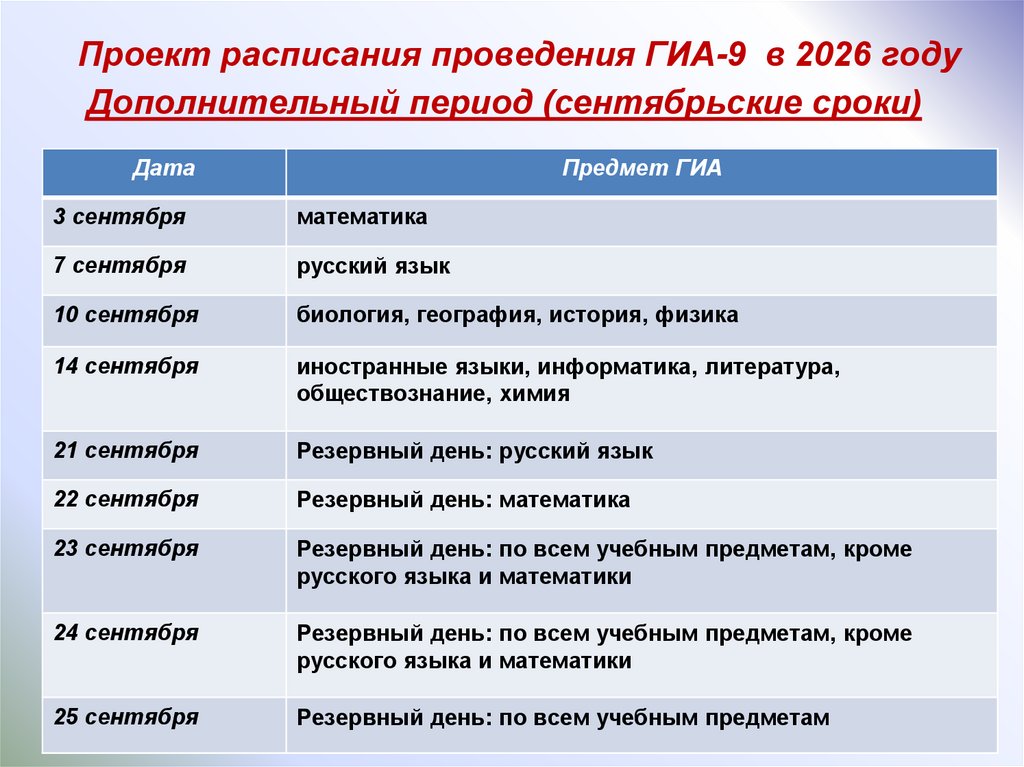 Проект расписания проведения ГИА-9 в 2026 году
Дополнительный период (сентябрьские сроки)

| Дата | Предмет ГИА |
|---|---|
| 3 сентября | математика |
| 7 сентября | русский язык |
| 10 сентября | биология, география, история, физика |
| 14 сентября | иностранные языки, информатика, литература, обществознание, химия |
| 21 сентября | Резервный день: русский язык |
| 22 сентября | Резервный день: математика |
| 23 сентября | Резервный день: по всем учебным предметам, кроме русского языка и математики |
| 24 сентября | Резервный день: по всем учебным предметам, кроме русского языка и математики |
| 25 сентября | Резервный день: по всем учебным предметам |